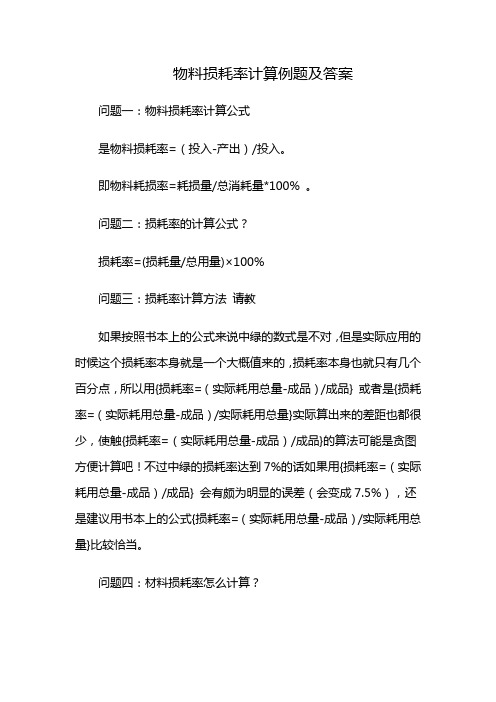 物料损耗率计算例题及答案

问题一：物料损耗率计算公式

是物料损耗率=（投入-产出）/投入。

即物料耗损率=耗损量/总消耗量*100% 。

问题二：损耗率的计算公式？

损耗率=(损耗量/总用量)×100%

问题三：损耗率计算方法 请教

如果按照书本上的公式来说中绿的数式是不对，但是实际应用的时候这个损耗率本身就是一个大概值来的，损耗率本身也就只有几个百分点，所以用{损耗率=（实际耗用总量-成品）/成品} 或者是{损耗率=（实际耗用总量-成品）/实际耗用总量}实际算出来的差距也都很少，使触{损耗率=（实际耗用总量-成品）/成品}的算法可能是贪图方便计算吧！不过中绿的损耗率达到 7%的话如果用{损耗率=（实际耗用总量-成品）/成品} 会有颇为明显的误差（会变成 7.5%），还是建议用书本上的公式{损耗率=（实际耗用总量-成品）/实际耗用总量}比较恰当。

问题四：材料损耗率怎么计算？